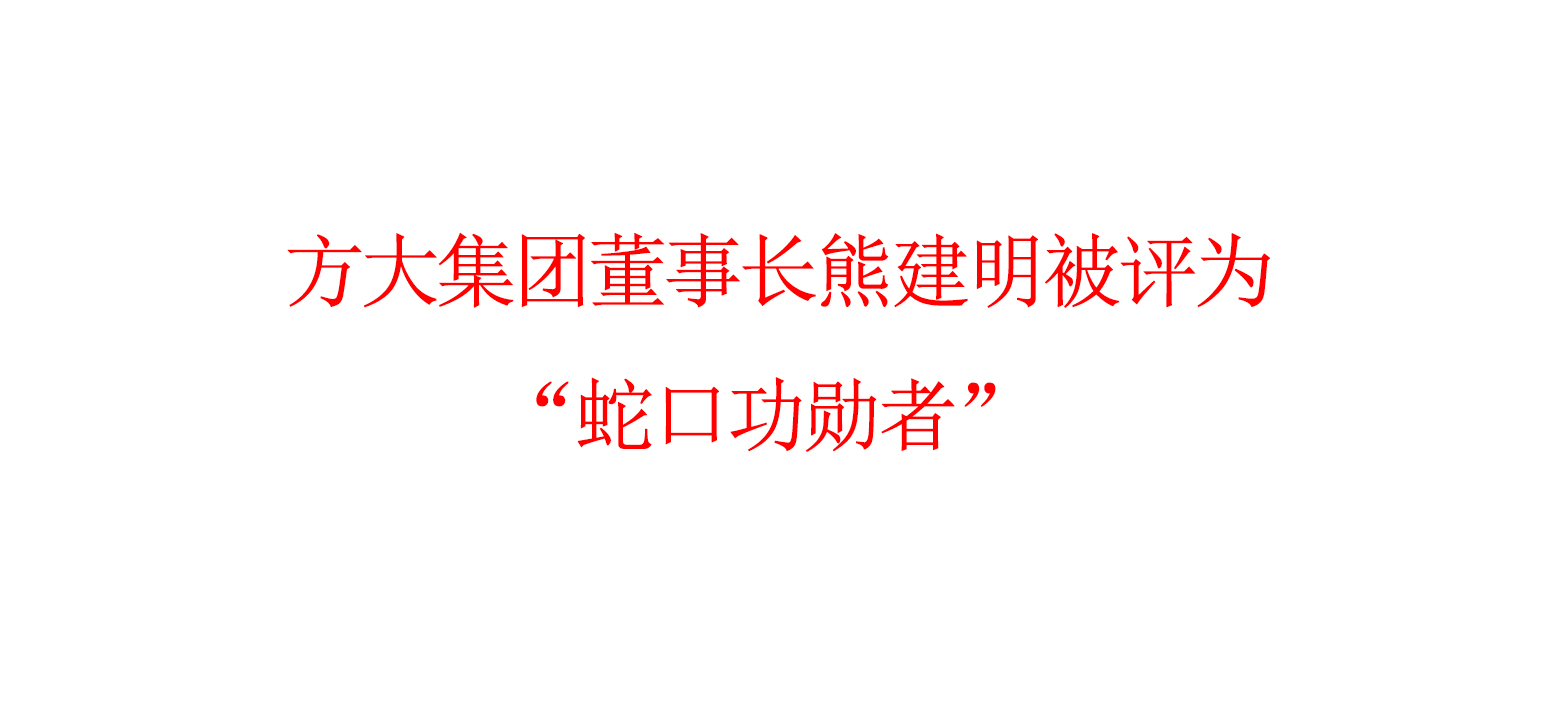 方大集团董事长熊建明被评为
“蛇口功勋者”